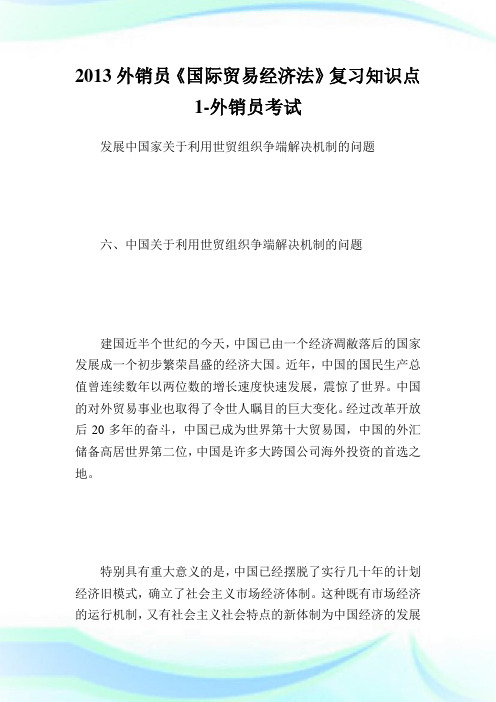 2013 外销员《国际贸易经济法》复习知识点 1-外销员考试

发展中国家关于利用世贸组织争端解决机制的问题

六、中国关于利用世贸组织争端解决机制的问题

建国近半个世纪的今天，中国已由一个经济凋敝落后的国家发展成一个初步繁荣昌盛的经济大国。近年，中国的国民生产总值曾连续数年以两位数的增长速度快速发展，震惊了世界。中国的对外贸易事业也取得了令世人瞩目的巨大变化。经过改革开放后 20 多年的奋斗，中国已成为世界第十大贸易国，中国的外汇储备高居世界第二位，中国是许多大跨国公司海外投资的首选之地。

特别具有重大意义的是，中国已经摆脱了实行几十年的计划经济旧模式，确立了社会主义市场经济体制。这种既有市场经济的运行机制，又有社会主义社会特点的新体制为中国经济的发展